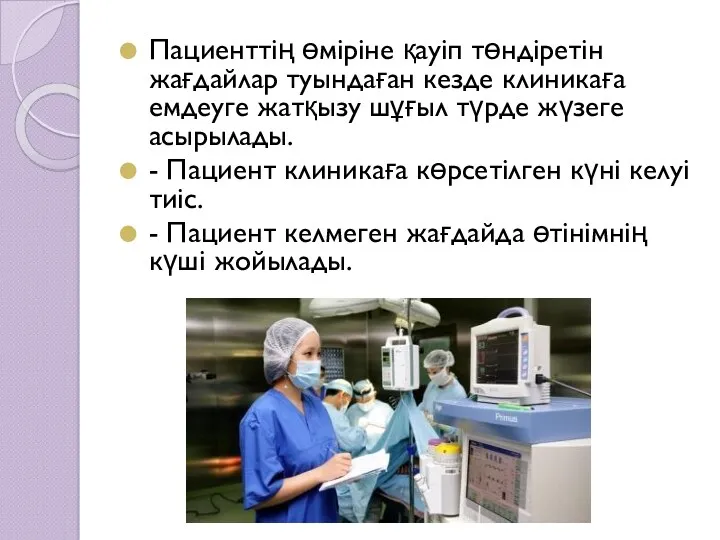 Пациенттің өміріне қауіп төндіретін жағдайлар туындаған кезде клиникаға емдеуге жатқызу шұғыл түрде жүзеге асырылады.

- Пациент клиникаға көрсетілген күні келуі тиіс.

- Пациент келмеген жағдайда өтінімнің күші жойылады.

Primus